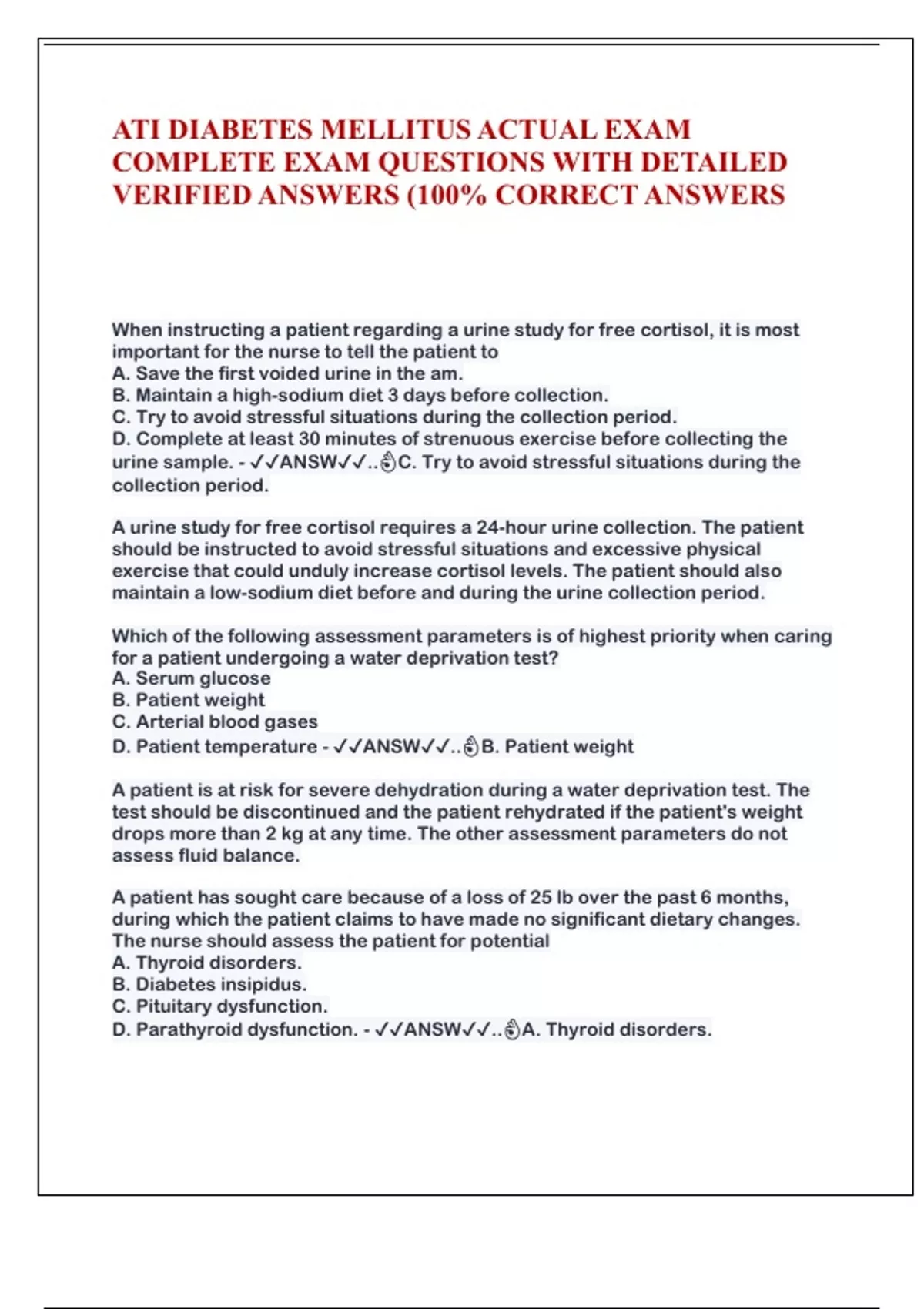 ATI DIABETES MELLITUS ACTUAL EXAM COMPLETE EXAM QUESTIONS WITH DETAILED VERIFIED ANSWERS (100% CORRECT ANSWERS

When instructing a patient regarding a urine study for free cortisol, it is most important for the nurse to tell the patient to
A. Save the first voided urine in the am.
B. Maintain a high-sodium diet 3 days before collection.
C. Try to avoid stressful situations during the collection period.
D. Complete at least 30 minutes of strenuous exercise before collecting the urine sample. - ✓✓ANSW✓✓..👌C. Try to avoid stressful situations during the collection period.

A urine study for free cortisol requires a 24-hour urine collection. The patient should be instructed to avoid stressful situations and excessive physical exercise that could unduly increase cortisol levels. The patient should also maintain a low-sodium diet before and during the urine collection period.

Which of the following assessment parameters is of highest priority when caring for a patient undergoing a water deprivation test?
A. Serum glucose
B. Patient weight
C. Arterial blood gases
D. Patient temperature - ✓✓ANSW✓✓..👌B. Patient weight

A patient is at risk for severe dehydration during a water deprivation test. The test should be discontinued and the patient rehydrated if the patient's weight drops more than 2 kg at any time. The other assessment parameters do not assess fluid balance.

A patient has sought care because of a loss of 25 lb over the past 6 months, during which the patient claims to have made no significant dietary changes. The nurse should assess the patient for potential
A. Thyroid disorders.
B. Diabetes insipidus.
C. Pituitary dysfunction.
D. Parathyroid dysfunction. - ✓✓ANSW✓✓..👌A. Thyroid disorders.